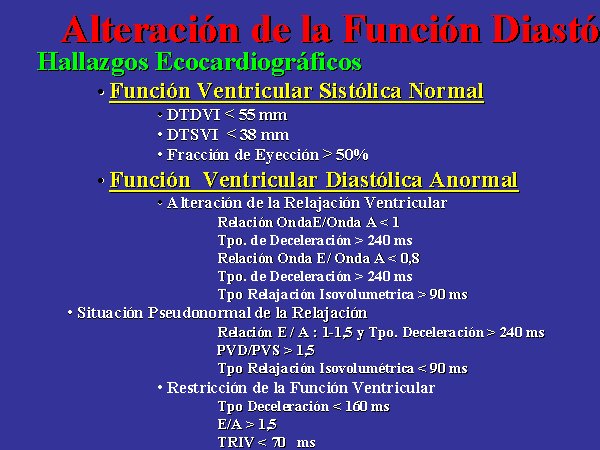 Alteración de la Función Diastó

Hallazgos Ecocardiográficos

• Función Ventricular Sistólica Normal

• DTDVI < 55 mm

• DTSVI < 38 mm

• Fracción de Eyección > 50%

• Función Ventricular Diastólica Anormal

• Alteración de la Relajación Ventricular

Relación OndaE/Onda A < 1

Tpo. de Deceleración > 240 ms

Relación Onda E/ Onda A < 0,8

Tpo. de Deceleración > 240 ms

Tpo Relajación Isovolumetrica > 90 ms

• Situación Pseudonormal de la Relajación

Relación E / A : 1-1,5 y Tpo. Deceleración > 240 ms

PVD/PVS > 1,5

Tpo Relajación Isovolumétrica < 90 ms

• Restricción de la Función Ventricular

Tpo Deceleración < 160 ms

E/A > 1,5

TRIV < 70 ms